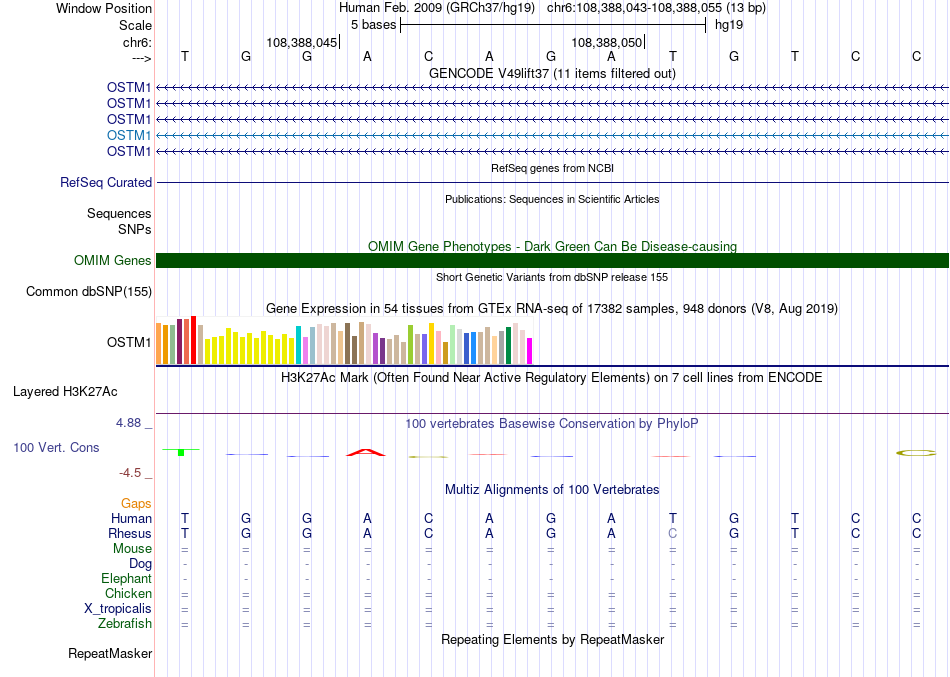 Window Position Human Feb. 2009 (GRCh37/hg19) chr6:108,388,043-108,388,055 (13 bp)
Scale 5 bases hg19
chr6: 108,388,045 108,388,050
---> T G G A C A G A T G T C C
GENCODE V49lift37 (11 items filtered out)
OSTM1
OSTM1
OSTM1
OSTM1
OSTM1
RefSeq genes from NCBI
RefSeq Curated
Publications: Sequences in Scientific Articles
Sequences
SNPs
OMIM Gene Phenotypes - Dark Green Can Be Disease-causing
OMIM Genes
Short Genetic Variants from dbSNP release 155
Common dbSNP(155)
Gene Expression in 54 tissues from GTEx RNA-seq of 17382 samples, 948 donors (V8, Aug 2019)
OSTM1
H3K27Ac Mark (Often Found Near Active Regulatory Elements) on 7 cell lines from ENCODE
Layered H3K27Ac
4.88 _ 100 vertebrates Basewise Conservation by PhyloP
100 Vert. Cons
-4.5 _
Multiz Alignments of 100 Vertebrates
Gaps
Human T G G A C A G A T G T C C
Rhesus T G G A C A G A C G T C C
Mouse = = = = = = = = = = = = =
Dog - - - - - - - - - - - - -
Elephant - - - - - - - - - - - - -
Chicken = = = = = = = = = = = = =
X_tropicalis = = = = = = = = = = = = =
Zebrafish = = = = = = = = = = = = =
Repeating Elements by RepeatMasker
RepeatMasker